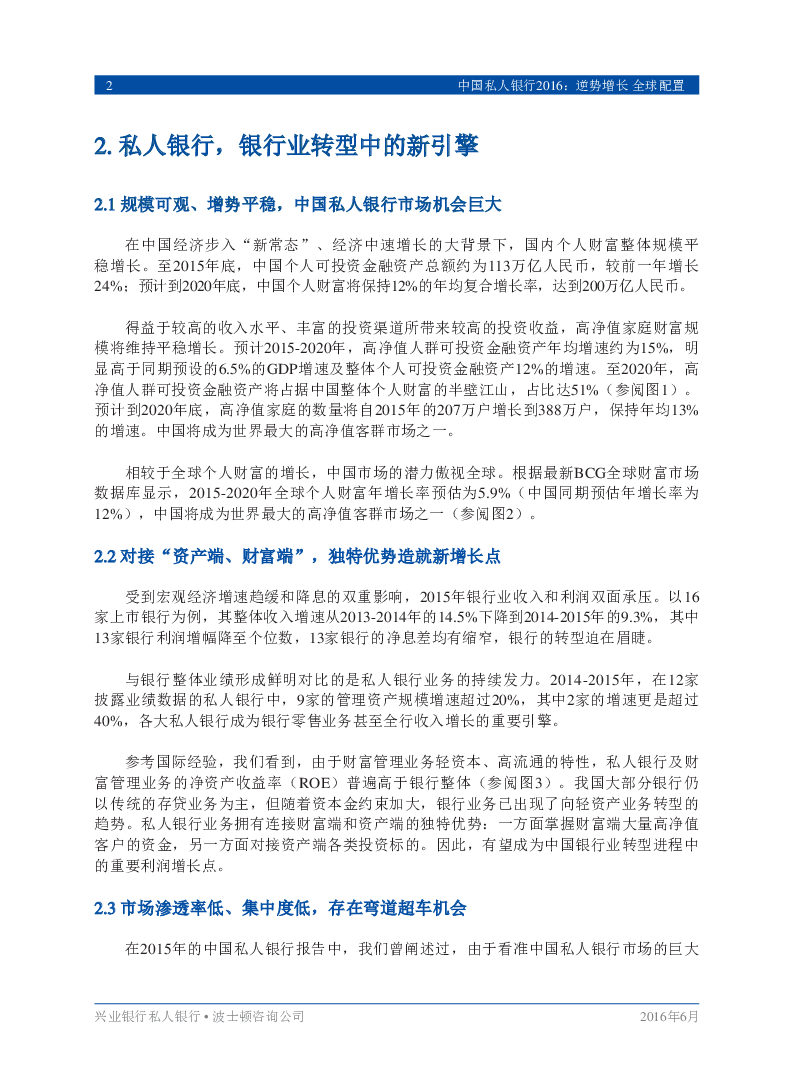 2 中国私人银行2016：逆势增长 全球配置

2. 私人银行，银行业转型中的新引擎

2.1 规模可观、增势平稳，中国私人银行市场机会巨大

在中国经济步入“新常态”、经济中速增长的大背景下，国内个人财富整体规模平稳增长。至2015年底，中国个人可投资金融资产总额约为113万亿人民币，较前一年增长24%；预计到2020年底，中国个人财富将保持12%的年均复合增长率，达到200万亿人民币。

得益于较高的收入水平、丰富的投资渠道所带来较高的投资收益，高净值家庭财富规模将维持平稳增长。预计2015-2020年，高净值人群可投资金融资产年均增速约为15%，明显高于同期预设的6.5%的GDP增速及整体个人可投资金融资产12%的增速。至2020年，高净值人群可投资金融资产将占据中国整体个人财富的半壁江山，占比达51%（参阅图1）。预计到2020年底，高净值家庭的数量将自2015年的207万户增长到388万户，保持年均13%的增速。中国将成为世界最大的高净值客群市场之一。

相较于全球个人财富的增长，中国市场的潜力傲视全球。根据最新BCG全球财富市场数据库显示，2015-2020年全球个人财富年增长率预估为5.9%（中国同期预估年增长率为12%），中国将成为世界最大的高净值客群市场之一（参阅图2）。

2.2 对接“资产端、财富端”，独特优势造就新增长点

受到宏观经济增速趋缓和降息的双重影响，2015年银行业收入和利润双面承压。以16家上市银行为例，其整体收入增速从2013-2014年的14.5%下降到2014-2015年的9.3%，其中13家银行利润增幅降至个位数，13家银行的净息差均有缩窄，银行的转型迫在眉睫。

与银行整体业绩形成鲜明对比的是私人银行业务的持续发力。2014-2015年，在12家披露业绩数据的私人银行中，9家的管理资产规模增速超过20%，其中2家的增速更是超过40%，各大私人银行成为银行零售业务甚至全行收入增长的重要引擎。

参考国际经验，我们看到，由于财富管理业务轻资本、高流通的特性，私人银行及财富管理业务的净资产收益率（ROE）普遍高于银行整体（参阅图3）。我国大部分银行仍以传统的存贷业务为主，但随着资本金约束加大，银行业务已出现了向轻资产业务转型的趋势。私人银行业务拥有连接财富端和资产端的独特优势：一方面掌握财富端大量高净值客户的资金，另一方面对接资产端各类投资标的。因此，有望成为中国银行业转型进程中的重要利润增长点。

2.3 市场渗透率低、集中度低，存在弯道超车机会

在2015年的中国私人银行报告中，我们曾阐述过，由于看准中国私人银行市场的巨大

兴业银行私人银行 • 波士顿咨询公司 2016年6月